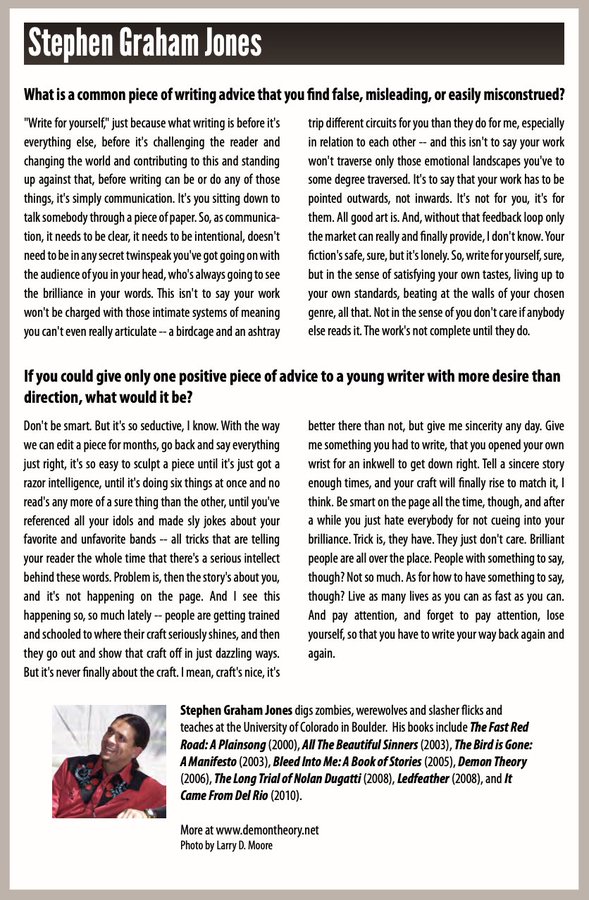 Stephen Graham Jones

What is a common piece of writing advice that you find false, misleading, or easily misconstrued?

"Write for yourself," just because what writing is before it's everything else, before it's challenging the reader and changing the world and contributing to this and standing up against that, before writing can be or do any of those things, it's simply communication. It's you sitting down to talk somebody through a piece of paper. So, as communication, it needs to be clear, it needs to be intentional, doesn't need to be in any secret twinspeak you've got going on with the audience of you in your head, who's always going to see the brilliance in your words. This isn't to say your work won't be charged with those intimate systems of meaning you can't even really articulate -- a birdcage and an ashtray trip different circuits for you than they do for me, especially in relation to each other -- and this isn't to say your work won't traverse only those emotional landscapes you've to some degree traversed. It's to say that your work has to be pointed outwards, not inwards. It's not for you, it's for them. All good art is. And, without that feedback loop only the market can really and finally provide, I don't know. Your fiction's safe, sure, but it's lonely. So, write for yourself, sure, but in the sense of satisfying your own tastes, living up to your own standards, beating at the walls of your chosen genre, all that. Not in the sense of you don't care if anybody else reads it. The work's not complete until they do.

If you could give only one positive piece of advice to a young writer with more desire than direction, what would it be?

Don't be smart. But it's so seductive, I know. With the way we can edit a piece for months, go back and say everything just right, it's so easy to sculpt a piece until it's just got a razor intelligence, until it's doing six things at once and no read's any more of a sure thing than the other, until you've referenced all your idols and made sly jokes about your favorite and unfavorite bands -- all tricks that are telling your reader the whole time that there's a serious intellect behind these words. Problem is, then the story's about you, and it's not happening on the page. And I see this happening so, so much lately -- people are getting trained and schooled to where their craft seriously shines, and then they go out and show that craft off in just dazzling ways. But it's never finally about the craft. I mean, craft's nice, it's better there than not, but give me sincerity any day. Give me something you had to write, that you opened your own wrist for an inkwell to get down right. Tell a sincere story enough times, and your craft will finally rise to match it, I think. Be smart on the page all the time, though, and after a while you just hate everybody for not cueing into your brilliance. Trick is, they have. They just don't care. Brilliant people are all over the place. People with something to say, though? Not so much. As for how to have something to say, though? Live as many lives as you can as fast as you can. And pay attention, and forget to pay attention, lose yourself, so that you have to write your way back again and again.

Stephen Graham Jones digs zombies, werewolves and slasher flicks and teaches at the University of Colorado in Boulder. His books include The Fast Red Road: A Plainsong (2000), All The Beautiful Sinners (2003), The Bird is Gone: A Manifesto (2003), Bleed Into Me: A Book of Stories (2005), Demon Theory (2006), The Long Trial of Nolan Dugatti (2008), Ledfeather (2008), and It Came From Del Rio (2010).

More at www.demontheory.net
Photo by Larry D. Moore